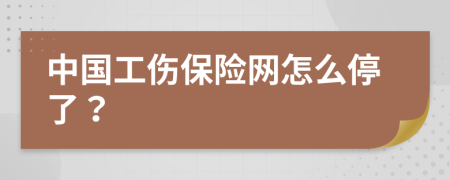 中国工伤保险网怎么停了？